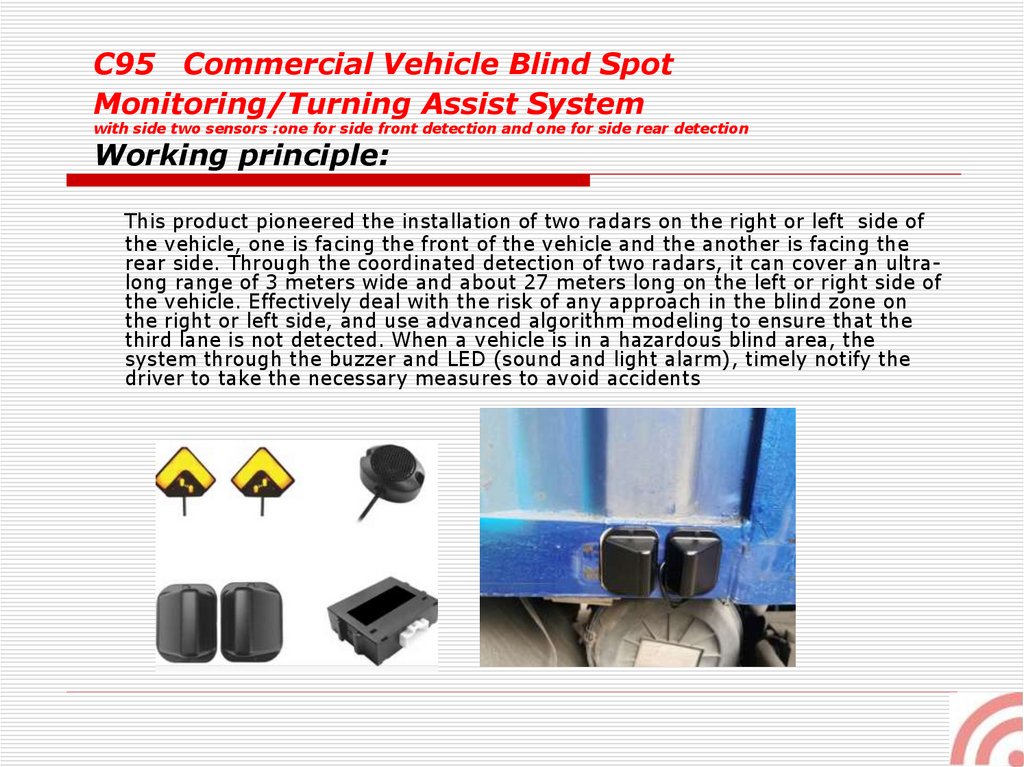 C95 Commercial Vehicle Blind Spot Monitoring/Turning Assist System
with side two sensors :one for side front detection and one for side rear detection
Working principle:

This product pioneered the installation of two radars on the right or left side of the vehicle, one is facing the front of the vehicle and the another is facing the rear side. Through the coordinated detection of two radars, it can cover an ultra-long range of 3 meters wide and about 27 meters long on the left or right side of the vehicle. Effectively deal with the risk of any approach in the blind zone on the right or left side, and use advanced algorithm modeling to ensure that the third lane is not detected. When a vehicle is in a hazardous blind area, the system through the buzzer and LED (sound and light alarm), timely notify the driver to take the necessary measures to avoid accidents